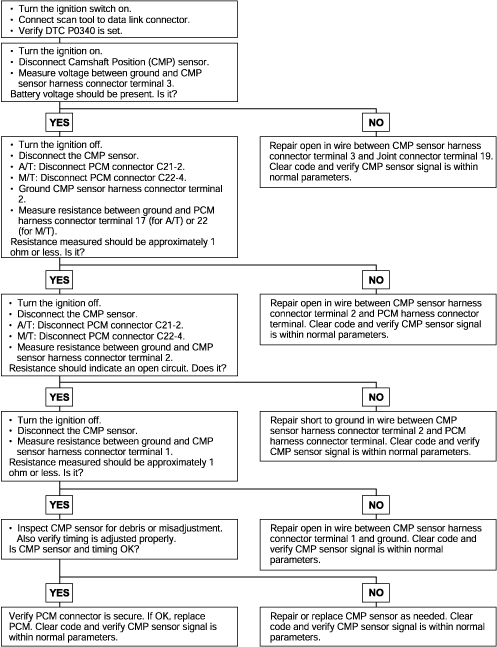 • Turn the ignition switch on.
• Connect scan tool to data link connector.
• Verify DTC P0340 is set.

• Turn the ignition on.
• Disconnect Camshaft Position (CMP) sensor.
• Measure voltage between ground and CMP sensor harness connector terminal 3.
Battery voltage should be present. Is it?

YES

NO

• Turn the ignition off.
• Disconnect the CMP sensor.
• A/T: Disconnect PCM connector C21-2.
• M/T: Disconnect PCM connector C22-4.
• Ground CMP sensor harness connector terminal 2.
• Measure resistance between ground and PCM harness connector terminal 17 (for A/T) or 22 (for M/T).
Resistance measured should be approximately 1 ohm or less. Is it?

Repair open in wire between CMP sensor harness connector terminal 3 and Joint connector terminal 19. Clear code and verify CMP sensor signal is within normal parameters.

YES

NO

• Turn the ignition off.
• Disconnect the CMP sensor.
• A/T: Disconnect PCM connector C21-2.
• M/T: Disconnect PCM connector C22-4.
• Measure resistance between ground and CMP sensor harness connector terminal 2.
Resistance should indicate an open circuit. Does it?

Repair open in wire between CMP sensor harness connector terminal 2 and PCM harness connector terminal. Clear code and verify CMP sensor signal is within normal parameters.

YES

NO

• Turn the ignition off.
• Disconnect the CMP sensor.
• Measure resistance between ground and CMP sensor harness connector terminal 1.
Resistance measured should be approximately 1 ohm or less. Is it?

Repair short to ground in wire between CMP sensor harness connector terminal 2 and PCM harness connector terminal. Clear code and verify CMP sensor signal is within normal parameters.

YES

NO

• Inspect CMP sensor for debris or misadjustment. Also verify timing is adjusted properly.
Is CMP sensor and timing OK?

Repair open in wire between CMP sensor harness connector terminal 1 and ground. Clear code and verify CMP sensor signal is within normal parameters.

YES

NO

Verify PCM connector is secure. If OK, replace PCM. Clear code and verify CMP sensor signal is within normal parameters.

Repair or replace CMP sensor as needed. Clear code and verify CMP sensor signal is within normal parameters.